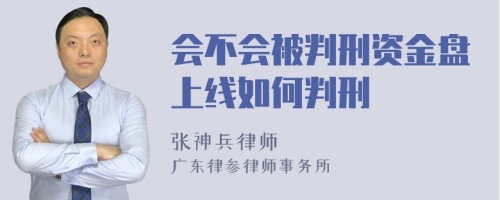 会不会被判刑资金盘上线如何判刑

张神兵律师
广东律参律师事务所